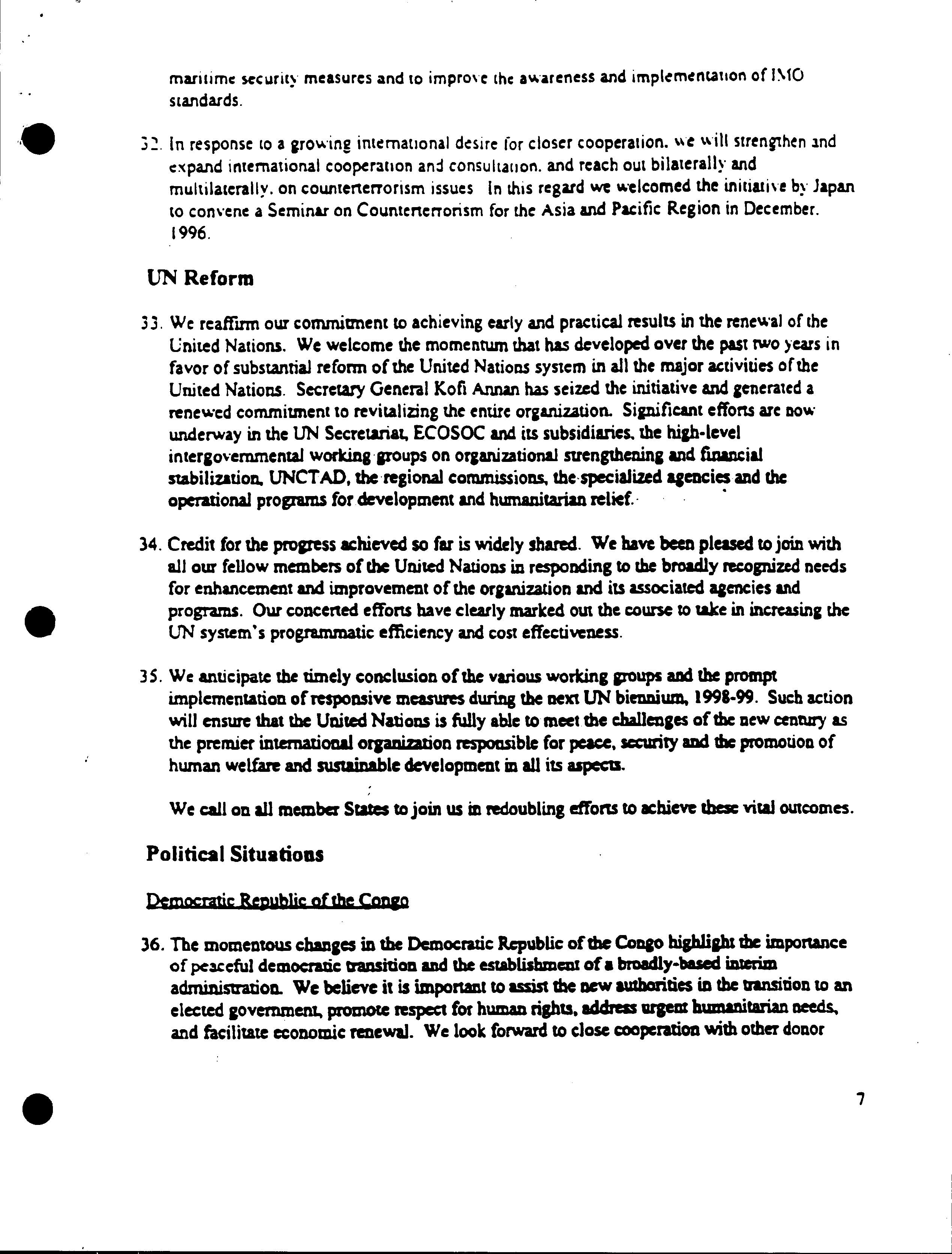 maritime security measures and to improve the awareness and implementation of IMO standards.

32. In response to a growing international desire for closer cooperation. we will strengthen and expand international cooperation and consultation. and reach out bilaterally and multilaterally. on counterterrorism issues In this regard we welcomed the initiative by Japan to convene a Seminar on Counterterrorism for the Asia and Pacific Region in December. 1996.

UN Reform

33. We reaffirm our commitment to achieving early and practical results in the renewal of the United Nations. We welcome the momentum that has developed over the past two years in favor of substantial reform of the United Nations system in all the major activities of the United Nations. Secretary General Kofi Annan has seized the initiative and generated a renewed commitment to revitalizing the entire organization. Significant efforts are now underway in the UN Secretariat, ECOSOC and its subsidiaries. the high-level intergovernmental working groups on organizational strengthening and financial stabilization, UNCTAD, the regional commissions, the specialized agencies and the operational programs for development and humanitarian relief.

34. Credit for the progress achieved so far is widely shared. We have been pleased to join with all our fellow members of the United Nations in responding to the broadly recognized needs for enhancement and improvement of the organization and its associated agencies and programs. Our concerted efforts have clearly marked out the course to take in increasing the UN system's programmatic efficiency and cost effectiveness.

35. We anticipate the timely conclusion of the various working groups and the prompt implementation of responsive measures during the next UN biennium, 1998-99. Such action will ensure that the United Nations is fully able to meet the challenges of the new century as the premier international organization responsible for peace, security and the promotion of human welfare and sustainable development in all its aspects.

We call on all member States to join us in redoubling efforts to achieve these vital outcomes.

Political Situations

Democratic Republic of the Congo

36. The momentous changes in the Democratic Republic of the Congo highlight the importance of peaceful democratic transition and the establishment of a broadly-based interim administration. We believe it is important to assist the new authorities in the transition to an elected government, promote respect for human rights, address urgent humanitarian needs, and facilitate economic renewal. We look forward to close cooperation with other donor

7